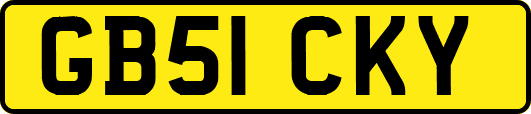 GB51 CKY